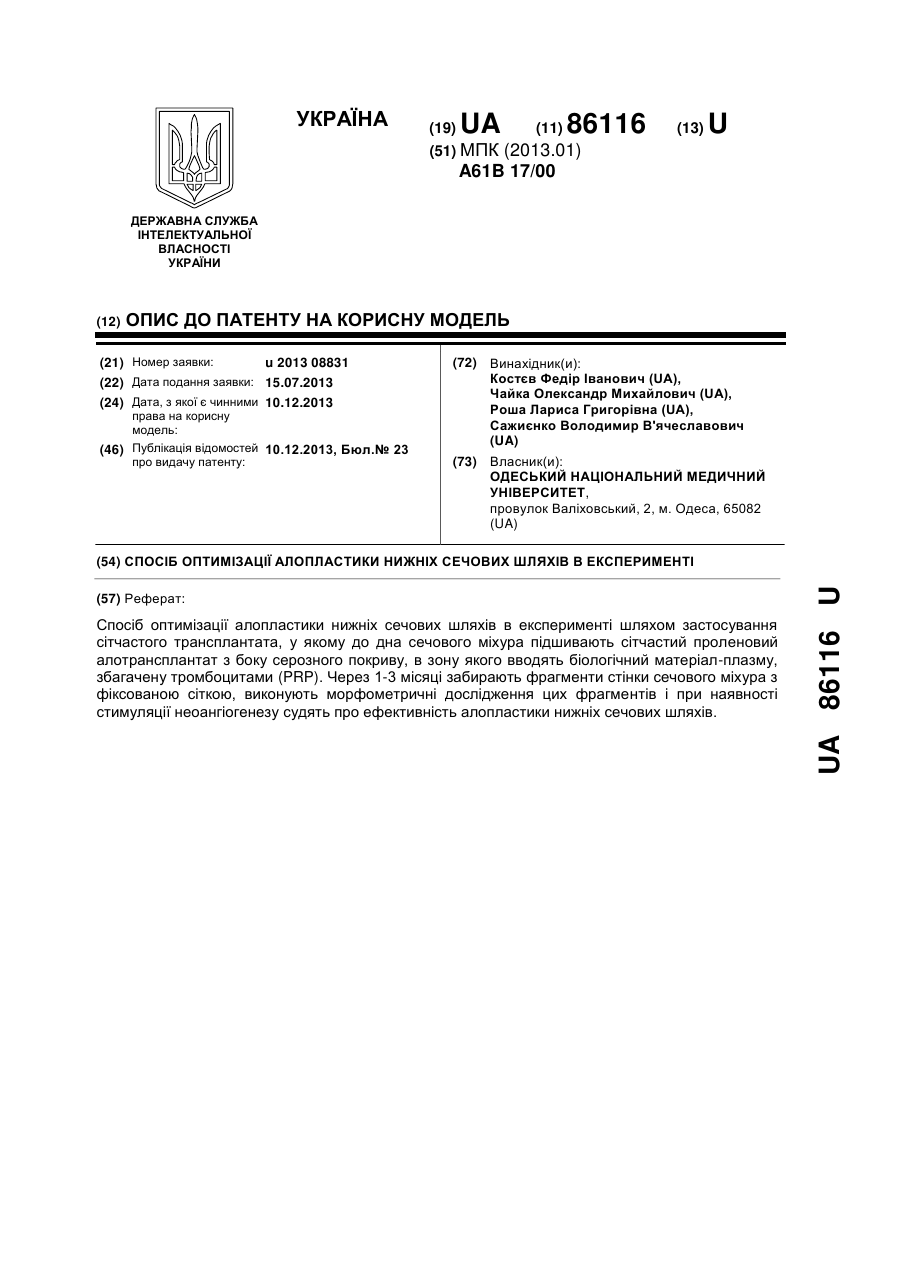 УКРАЇНА

(19) UA (11) 86116 (13) U

(51) МПК (2013.01)
A61B 17/00

ДЕРЖАВНА СЛУЖБА ІНТЕЛЕКТУАЛЬНОЇ ВЛАСНОСТІ УКРАЇНИ

(12) ОПИС ДО ПАТЕНТУ НА КОРИСНУ МОДЕЛЬ

(21) Номер заявки: u 2013 08831
(22) Дата подання заявки: 15.07.2013
(24) Дата, з якої є чинними права на корисну модель: 10.12.2013
(46) Публікація відомостей про видачу патенту: 10.12.2013, Бюл.№ 23

(72) Винахідник(и):
Костєв Федір Іванович (UA),
Чайка Олександр Михайлович (UA),
Роша Лариса Григорівна (UA),
Сажиєнко Володимир В'ячеславович (UA)

(73) Власник(и):
ОДЕСЬКИЙ НАЦІОНАЛЬНИЙ МЕДИЧНИЙ УНІВЕРСИТЕТ,
провулок Валіховський, 2, м. Одеса, 65082 (UA)

(54) СПОСІБ ОПТИМІЗАЦІЇ АЛОПЛАСТИКИ НИЖНІХ СЕЧОВИХ ШЛЯХІВ В ЕКСПЕРИМЕНТІ

(57) Реферат:

Спосіб оптимізації алопластики нижніх сечових шляхів в експерименті шляхом застосування сітчастого трансплантата, у якому до дна сечового міхура підшивають сітчастий проленовий алотрансплантат з боку серозного покриву, в зону якого вводять біологічний матеріал-плазму, збагачену тромбоцитами (PRP). Через 1-3 місяці забирають фрагменти стінки сечового міхура з фіксованою сіткою, виконують морфометричні дослідження цих фрагментів і при наявності стимуляції неоангіогенезу судять про ефективність алопластики нижніх сечових шляхів.

UA 86116 U